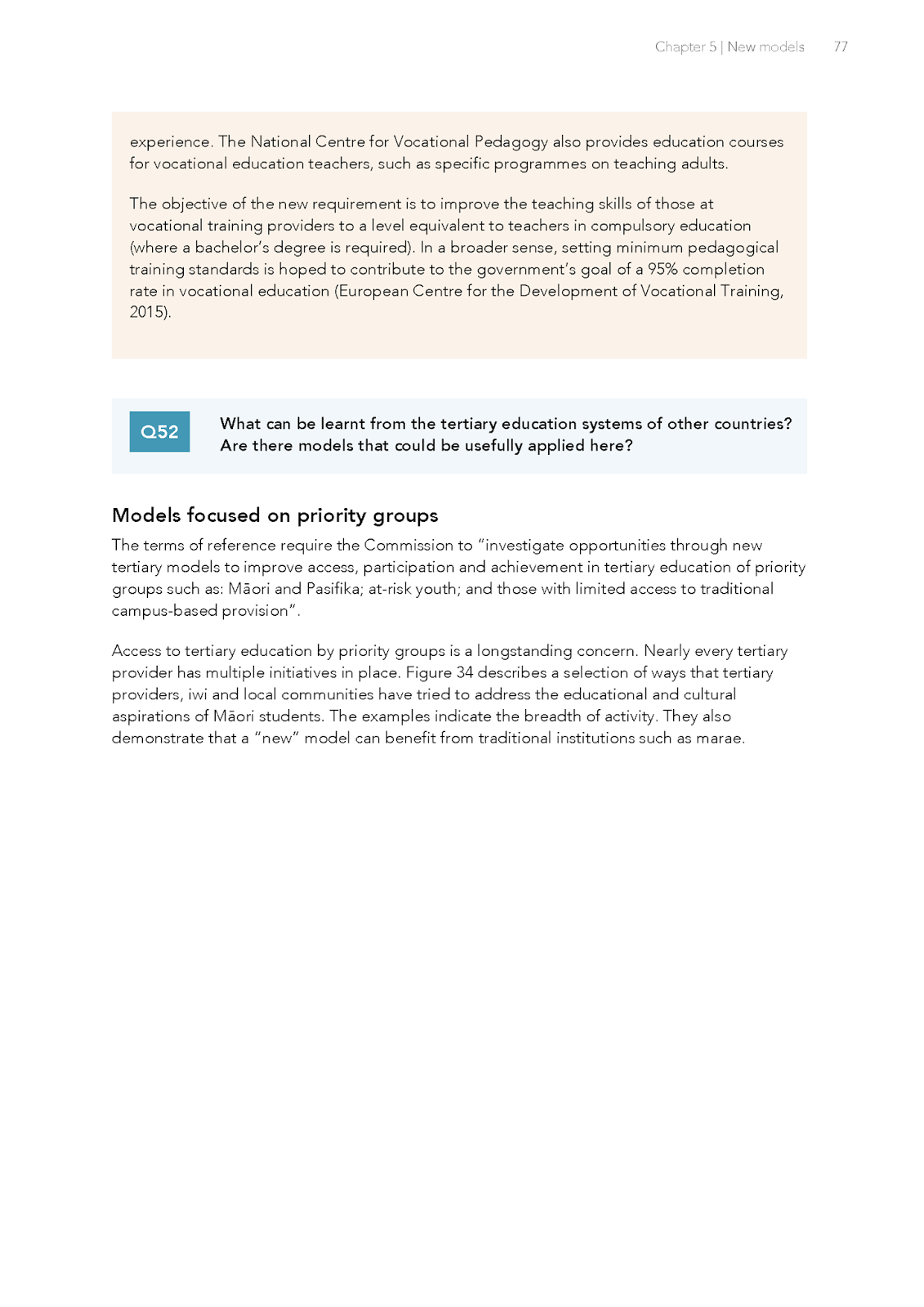 Chapter 5 | New models 77

experience. The National Centre for Vocational Pedagogy also provides education courses for vocational education teachers, such as specific programmes on teaching adults.

The objective of the new requirement is to improve the teaching skills of those at vocational training providers to a level equivalent to teachers in compulsory education (where a bachelor's degree is required). In a broader sense, setting minimum pedagogical training standards is hoped to contribute to the government's goal of a 95% completion rate in vocational education (European Centre for the Development of Vocational Training, 2015).

Q52

What can be learnt from the tertiary education systems of other countries? Are there models that could be usefully applied here?

Models focused on priority groups

The terms of reference require the Commission to "investigate opportunities through new tertiary models to improve access, participation and achievement in tertiary education of priority groups such as: Māori and Pasifika; at-risk youth; and those with limited access to traditional campus-based provision".

Access to tertiary education by priority groups is a longstanding concern. Nearly every tertiary provider has multiple initiatives in place. Figure 34 describes a selection of ways that tertiary providers, iwi and local communities have tried to address the educational and cultural aspirations of Māori students. The examples indicate the breadth of activity. They also demonstrate that a "new" model can benefit from traditional institutions such as marae.